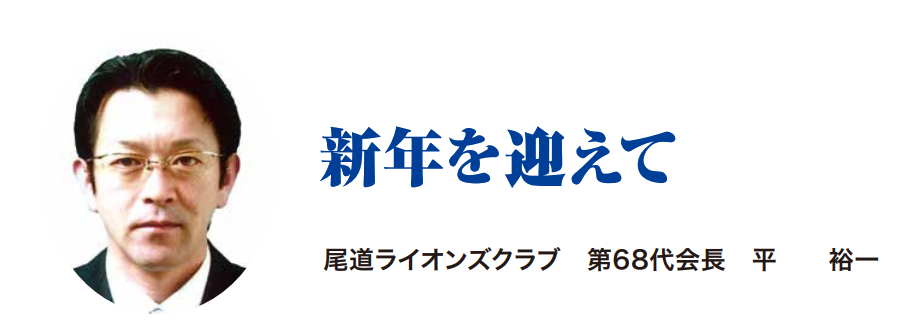 新年を迎えて

尾道ライオンズクラブ　第68代会長　平　裕一